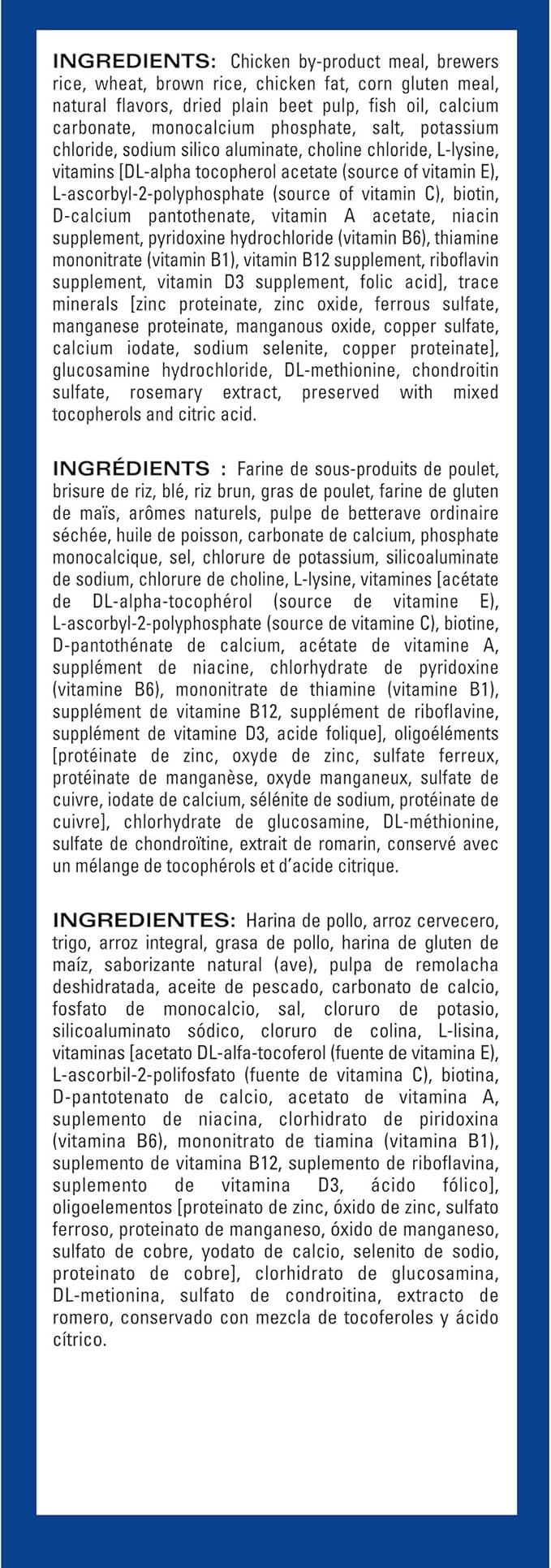 INGREDIENTS: Chicken by-product meal, brewers rice, wheat, brown rice, chicken fat, corn gluten meal, natural flavors, dried plain beet pulp, fish oil, calcium carbonate, monocalcium phosphate, salt, potassium chloride, sodium silico aluminate, choline chloride, L-lysine, vitamins [DL-alpha tocopherol acetate (source of vitamin E), L-ascorbyl-2-polyphosphate (source of vitamin C), biotin, D-calcium pantothenate, vitamin A acetate, niacin supplement, pyridoxine hydrochloride (vitamin B6), thiamine mononitrate (vitamin B1), vitamin B12 supplement, riboflavin supplement, vitamin D3 supplement, folic acid], trace minerals [zinc proteinate, zinc oxide, ferrous sulfate, manganese proteinate, manganous oxide, copper sulfate, calcium iodate, sodium selenite, copper proteinate], glucosamine hydrochloride, DL-methionine, chondroitin sulfate, rosemary extract, preserved with mixed tocopherols and citric acid.

INGRÉDIENTS : Farine de sous-produits de poulet, brisure de riz, blé, riz brun, gras de poulet, farine de gluten de maïs, arômes naturels, pulpe de betterave ordinaire séchée, huile de poisson, carbonate de calcium, phosphate monocalcique, sel, chlorure de potassium, silicoaluminate de sodium, chlorure de choline, L-lysine, vitamines [acétate de DL-alpha-tocophérol (source de vitamine E), L-ascorbyl-2-polyphosphate (source de vitamine C), biotine, D-pantothénate de calcium, acétate de vitamine A, supplément de niacine, chlorhydrate de pyridoxine (vitamine B6), mononitrate de thiamine (vitamine B1), supplément de vitamine B12, supplément de riboflavine, supplément de vitamine D3, acide folique], oligoéléments [protéinate de zinc, oxyde de zinc, sulfate ferreux, protéinate de manganèse, oxyde manganeux, sulfate de cuivre, iodate de calcium, sélénite de sodium, protéinate de cuivre], chlorhydrate de glucosamine, DL-méthionine, sulfate de chondroïtine, extrait de romarin, conservé avec un mélange de tocophérols et d'acide citrique.

INGREDIENTES: Harina de pollo, arroz cervecero, trigo, arroz integral, grasa de pollo, harina de gluten de maíz, saborizante natural (ave), pulpa de remolacha deshidratada, aceite de pescado, carbonato de calcio, fosfato de monocalcio, sal, cloruro de potasio, silicoaluminato sódico, cloruro de colina, L-lisina, vitaminas [acetato DL-alfa-tocoferol (fuente de vitamina E), L-ascorbil-2-polifosfato (fuente de vitamina C), biotina, D-pantotenato de calcio, acetato de vitamina A, suplemento de niacina, clorhidrato de piridoxina (vitamina B6), mononitrato de tiamina (vitamina B1), suplemento de vitamina B12, suplemento de riboflavina, suplemento de vitamina D3, ácido fólico], oligoelementos [proteinato de zinc, óxido de zinc, sulfato ferroso, proteinato de manganeso, óxido de manganeso, sulfato de cobre, yodato de calcio, selenito de sodio, proteinato de cobre], clorhidrato de glucosamina, DL-metionina, sulfato de condroitina, extracto de romero, conservado con mezcla de tocoferoles y ácido cítrico.